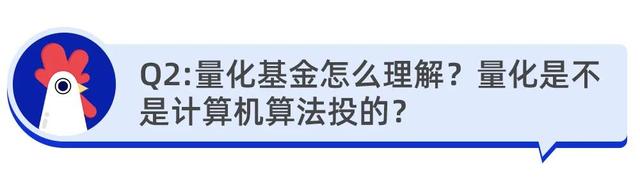 Q2:量化基金怎么理解？量化是不是计算机算法投的？